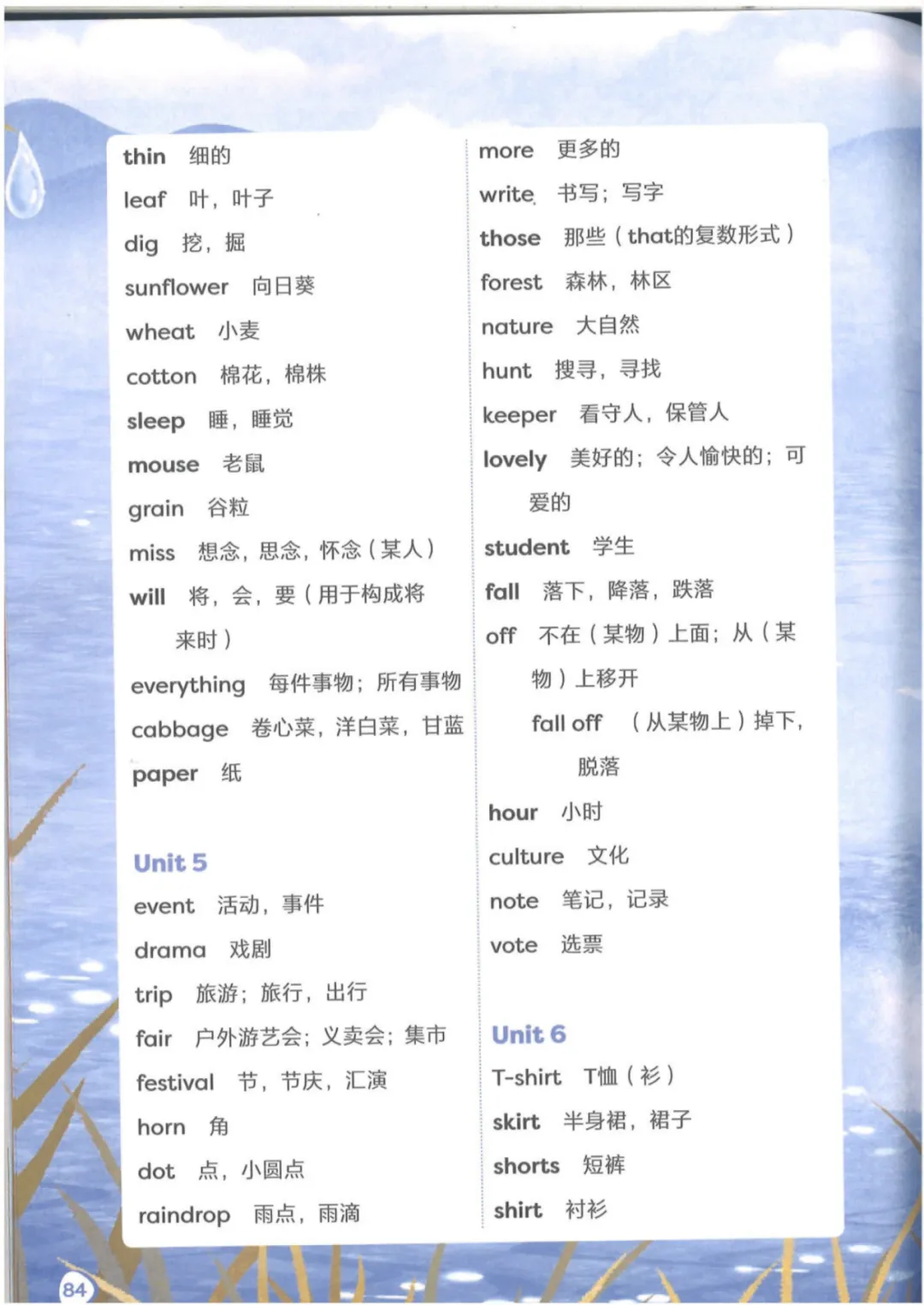 thin 细的

leaf 叶，叶子

dig 挖，掘

sunflower 向日葵

wheat 小麦

cotton 棉花，棉株

sleep 睡，睡觉

mouse 老鼠

grain 谷粒

miss 想念，思念，怀念（某人）

will 将，会，要（用于构成将来时）

everything 每件事物；所有事物

cabbage 卷心菜，洋白菜，甘蓝

paper 纸

Unit 5

event 活动，事件

drama 戏剧

trip 旅游；旅行，出行

fair 户外游艺会；义卖会；集市

festival 节，节庆，汇演

horn 角

dot 点，小圆点

raindrop 雨点，雨滴

more 更多的

write 书写；写字

those 那些（that的复数形式）

forest 森林，林区

nature 大自然

hunt 搜寻，寻找

keeper 看守人，保管人

lovely 美好的；令人愉快的；可爱的

student 学生

fall 落下，降落，跌落

off 不在（某物）上面；从（某物）上移开

fall off （从某物上）掉下，脱落

hour 小时

culture 文化

note 笔记，记录

vote 选票

Unit 6

T-shirt T恤（衫）

skirt 半身裙，裙子

shorts 短裤

shirt 衬衫

84